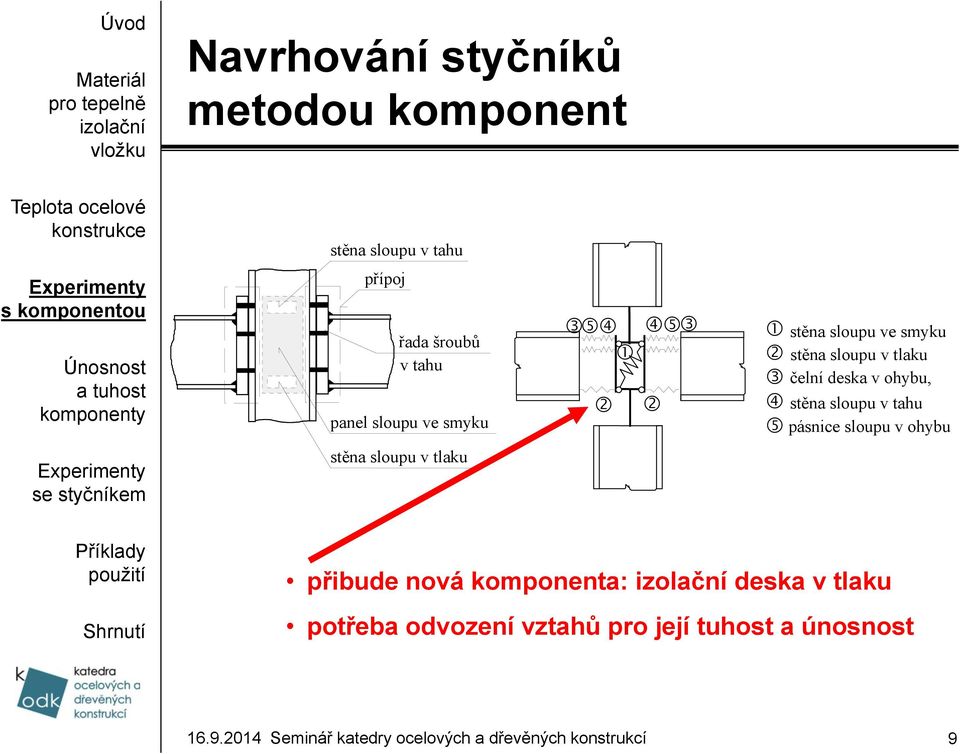 Úvod

Materiál pro tepelně izolační vložku

Teplota ocelové konstrukce

Experimenty s komponentou

Únosnost a tuhost komponenty

Experimenty se styčníkem

Příklady použití

Shrnutí

k odk katedra ocelových a dřevěných konstrukcí

Navrhování styčníků metodou komponent

stěna sloupu v tahu

přípoj

řada šroubů v tahu

panel sloupu ve smyku

stěna sloupu v tlaku

③⑤④

④⑤③

①

②

②

① stěna sloupu ve smyku
② stěna sloupu v tlaku
③ čelní deska v ohybu,
④ stěna sloupu v tahu
⑤ pásnice sloupu v ohybu

• přibude nová komponenta: izolační deska v tlaku

• potřeba odvození vztahů pro její tuhost a únosnost

16.9.2014 Seminář katedry ocelových a dřevěných konstrukcí

9